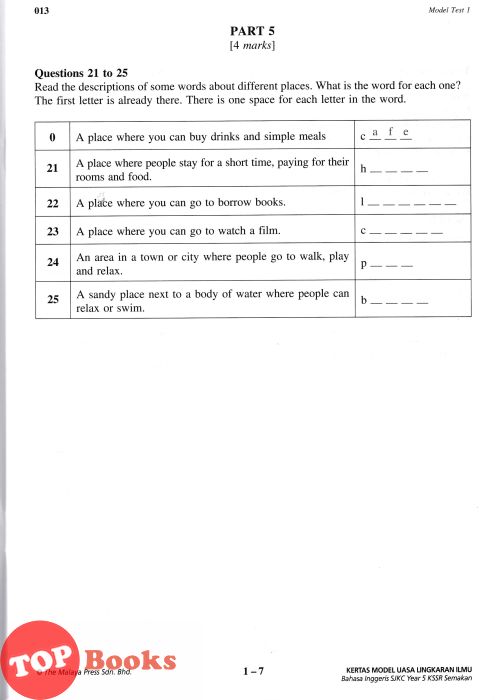 013

Model Test 1

PART 5
[4 marks]

Questions 21 to 25
Read the descriptions of some words about different places. What is the word for each one? The first letter is already there. There is one space for each letter in the word.

| 0 | A place where you can buy drinks and simple meals | c a f e |
|---|---|---|
| 21 | A place where people stay for a short time, paying for their rooms and food. | h _ _ _ _ |
| 22 | A place where you can go to borrow books. | l _ _ _ _ _ _ |
| 23 | A place where you can go to watch a film. | c _ _ _ _ _ |
| 24 | An area in a town or city where people go to walk, play and relax. | p _ _ _ |
| 25 | A sandy place next to a body of water where people can relax or swim. | b _ _ _ _ |

TOP Books

© The Malaya Press Sdn. Bhd.

1 – 7

KERTAS MODEL UASA LINGKARAN ILMU
Bahasa Inggeris SJKC Year 5 KSSR Semakan